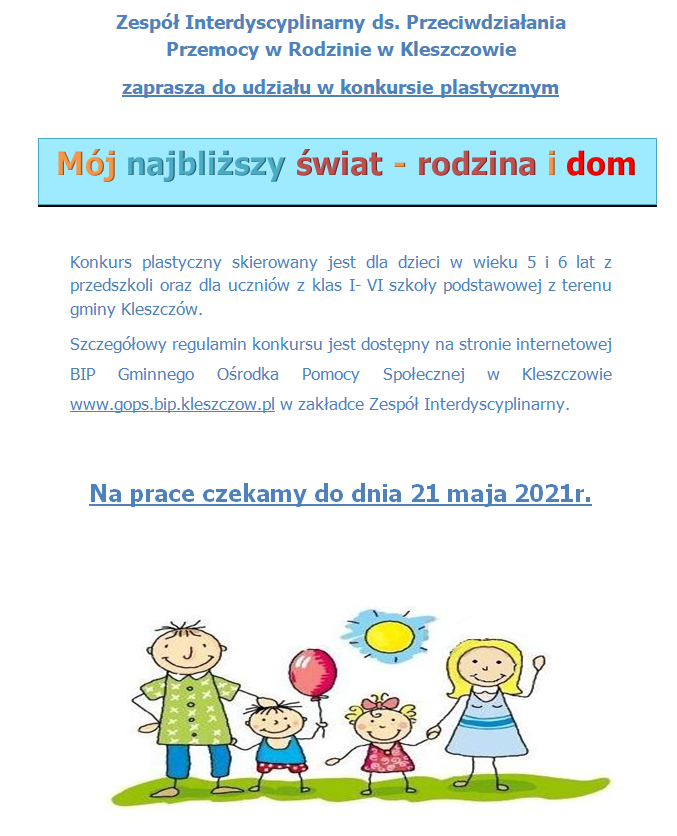 Zespół Interdyscyplinarny ds. Przeciwdziałania Przemocy w Rodzinie w Kleszczowie

zaprasza do udziału w konkursie plastycznym

Mój najbliższy świat - rodzina i dom

Konkurs plastyczny skierowany jest dla dzieci w wieku 5 i 6 lat z przedszkoli oraz dla uczniów z klas I- VI szkoły podstawowej z terenu gminy Kleszczów.

Szczegółowy regulamin konkursu jest dostępny na stronie internetowej BIP Gminnego Ośrodka Pomocy Społecznej w Kleszczowie www.gops.bip.kleszczow.pl w zakładce Zespół Interdyscyplinarny.

Na prace czekamy do dnia 21 maja 2021r.